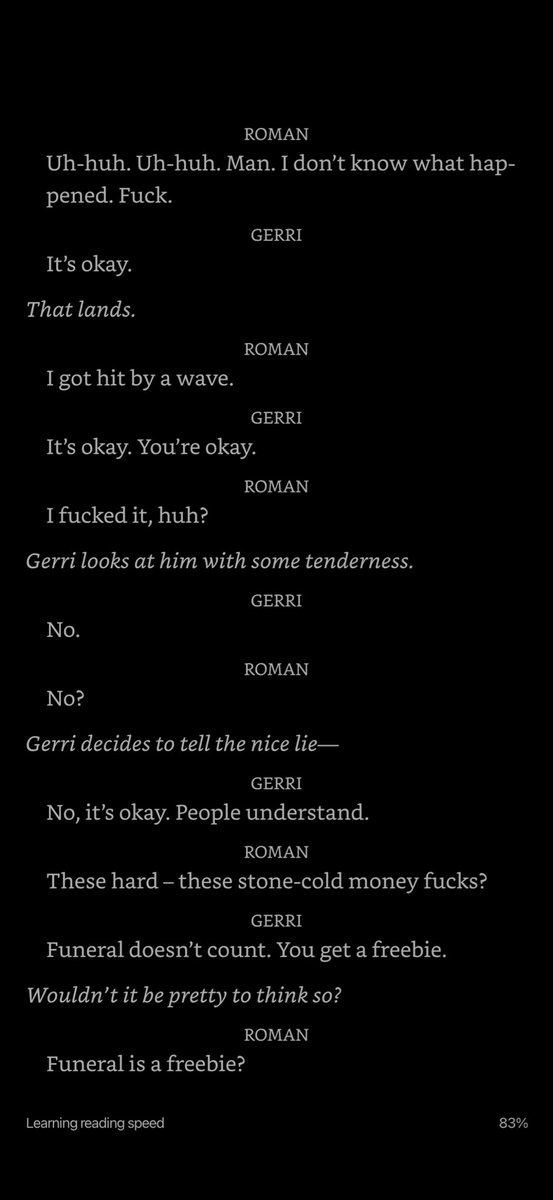 ROMAN
Uh-huh. Uh-huh. Man. I don't know what happened. Fuck.

GERRI
It's okay.

That lands.

ROMAN
I got hit by a wave.

GERRI
It's okay. You're okay.

ROMAN
I fucked it, huh?

Gerri looks at him with some tenderness.

GERRI
No.

ROMAN
No?

Gerri decides to tell the nice lie—

GERRI
No, it's okay. People understand.

ROMAN
These hard – these stone-cold money fucks?

GERRI
Funeral doesn't count. You get a freebie.

Wouldn't it be pretty to think so?

ROMAN
Funeral is a freebie?

Learning reading speed

83%